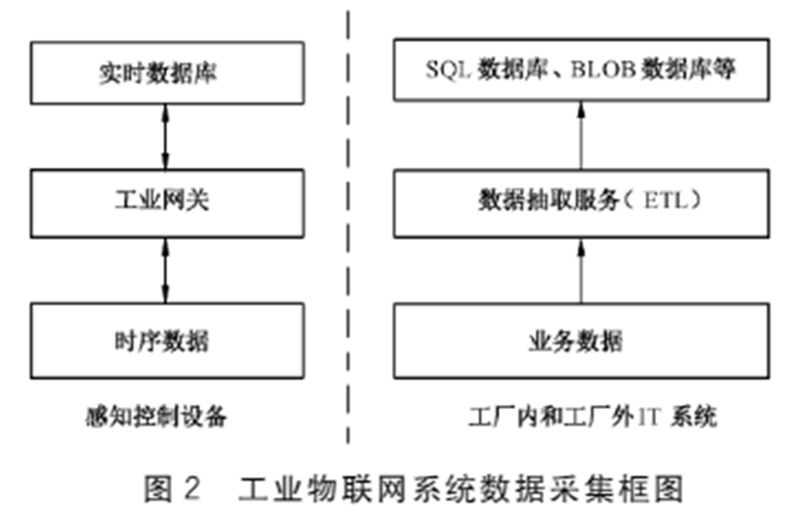 实时数据库

工业网关

时序数据

感知控制设备

SQL 数据库、BLOB 数据库等

数据抽取服务（ETL）

业务数据

工厂内和工厂外IT 系统

图 2　工业物联网系统数据采集框图